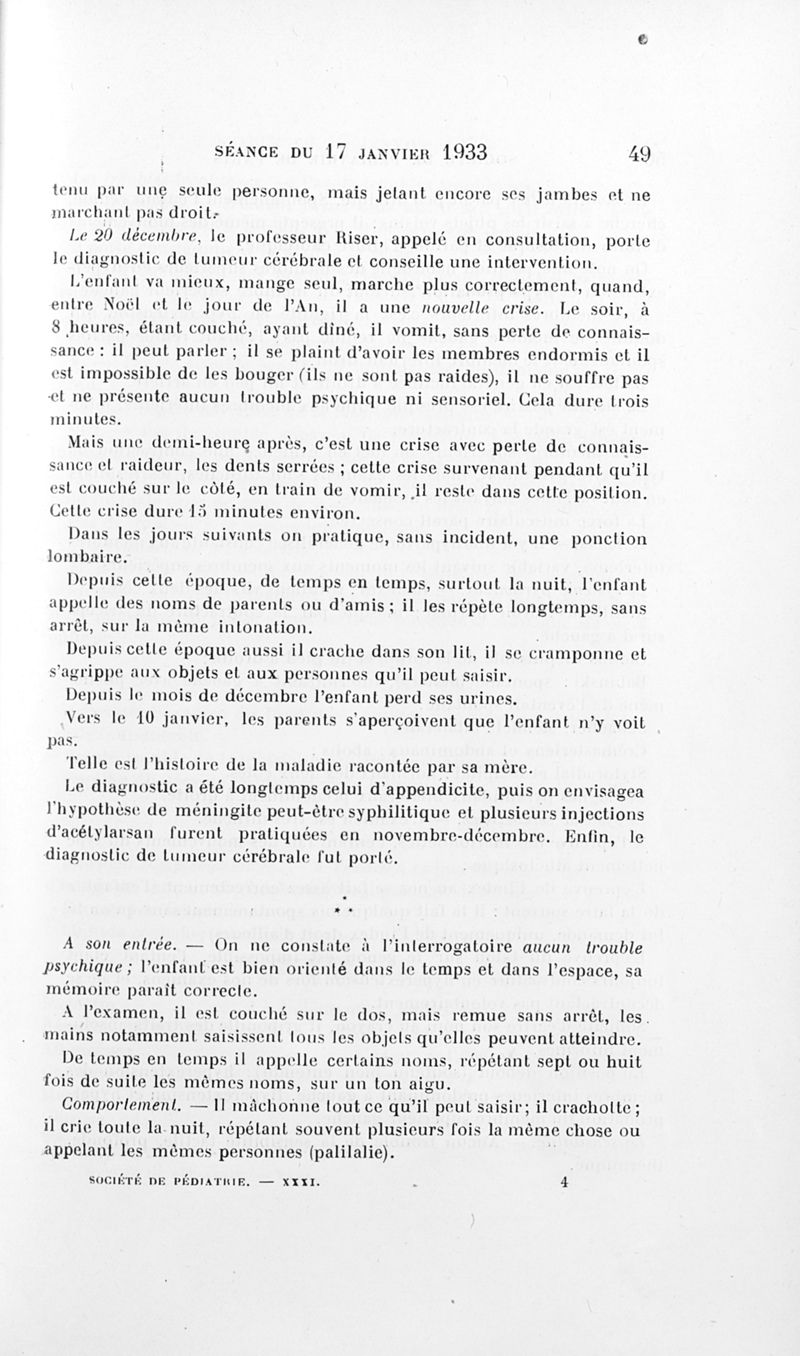 SÉANCE DU 17 JANVIER 1933 49

tenu par une seule personne, mais jetant encore ses jambes et ne marchant pas droit.

Le 20 décembre, le professeur Riser, appelé en consultation, porte le diagnostic de tumeur cérébrale et conseille une intervention.

L'enfant va mieux, mange seul, marche plus correctement, quand, entre Noël et le jour de l'An, il a une nouvelle crise. Le soir, à 8 heures, étant couché, ayant dîné, il vomit, sans perte de connaissance : il peut parler ; il se plaint d'avoir les membres endormis et il est impossible de les bouger (ils ne sont pas raides), il ne souffre pas et ne présente aucun trouble psychique ni sensoriel. Cela dure trois minutes.

Mais une demi-heure après, c'est une crise avec perte de connaissance et raideur, les dents serrées ; cette crise survenant pendant qu'il est couché sur le côté, en train de vomir, il reste dans cette position. Cette crise dure 15 minutes environ.

Dans les jours suivants on pratique, sans incident, une ponction lombaire.

Depuis cette époque, de temps en temps, surtout la nuit, l'enfant appelle des noms de parents ou d'amis ; il les répète longtemps, sans arrêt, sur la même intonation.

Depuis cette époque aussi il crache dans son lit, il se cramponne et s'agrippe aux objets et aux personnes qu'il peut saisir.

Depuis le mois de décembre l'enfant perd ses urines.

Vers le 10 janvier, les parents s'aperçoivent que l'enfant n'y voit pas.

Telle est l'histoire de la maladie racontée par sa mère.

Le diagnostic a été longtemps celui d'appendicite, puis on envisagea l'hypothèse de méningite peut-être syphilitique et plusieurs injections d'acétylarsan furent pratiquées en novembre-décembre. Enfin, le diagnostic de tumeur cérébrale fut porté.

* * *

A son entrée. — On ne constate à l'interrogatoire aucun trouble psychique ; l'enfant est bien orienté dans le temps et dans l'espace, sa mémoire paraît correcte.

A l'examen, il est couché sur le dos, mais remue sans arrêt, les mains notamment saisissent tous les objets qu'elles peuvent atteindre.

De temps en temps il appelle certains noms, répétant sept ou huit fois de suite les mêmes noms, sur un ton aigu.

Comportement. — Il mâchonne tout ce qu'il peut saisir; il crachotte ; il crie toute la nuit, répétant souvent plusieurs fois la même chose ou appelant les mêmes personnes (palilalie).

SOCIÉTÉ DE PÉDIATRIE. — XXXI. 4